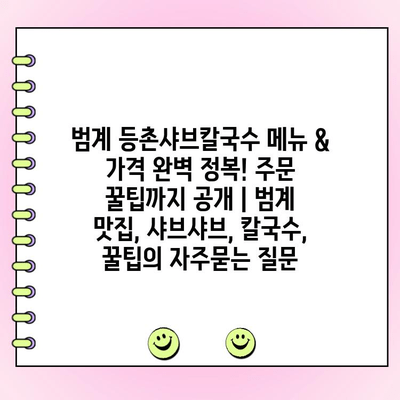 범계 등촌샤브칼국수 메뉴 & 가격 완벽 정복! 주문 꿀팁까지 공개 | 범계 맛집, 샤브샤브, 칼국수, 꿀팁의 자주묻는 질문